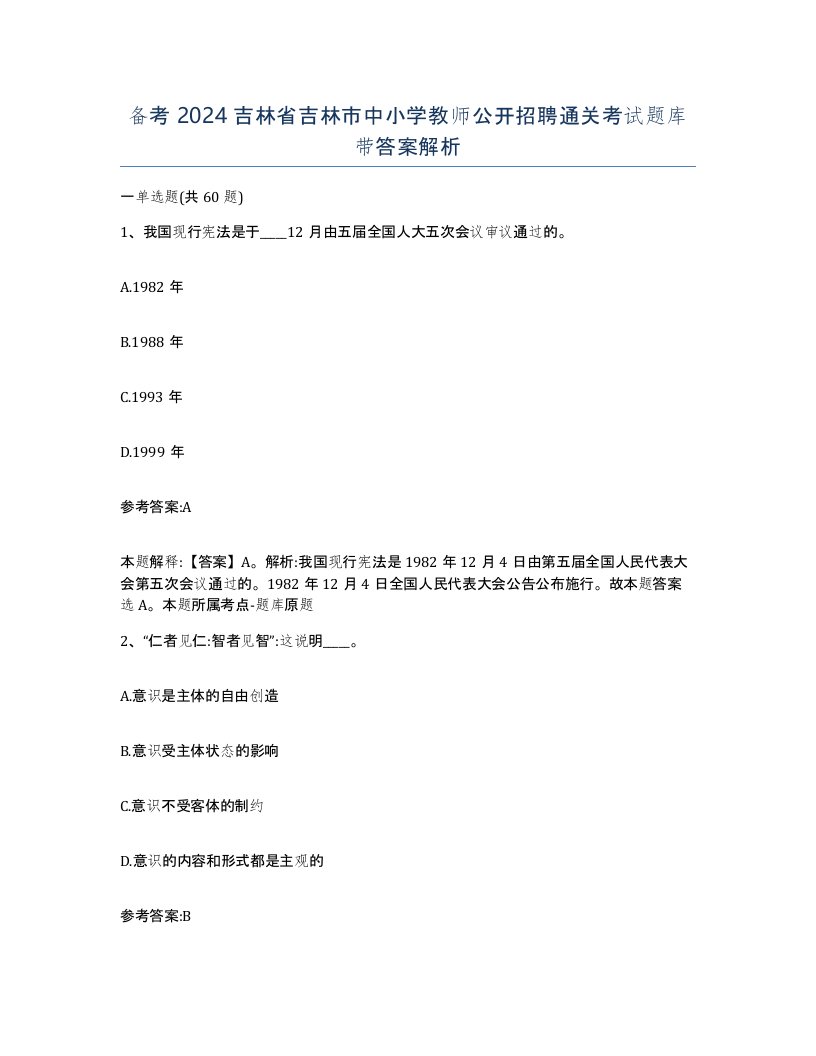 备考 2024 吉林省吉林市中小学教师公开招聘通关考试题库带答案解析

一单选题(共 60 题)

1、我国现行宪法是于____12 月由五届全国人大五次会议审议通过的。

A.1982 年

B.1988 年

C.1993 年

D.1999 年

参考答案:A

本题解释:【答案】A。解析:我国现行宪法是 1982 年 12 月 4 日由第五届全国人民代表大会第五次会议通过的。1982 年 12 月 4 日全国人民代表大会公告公布施行。故本题答案选 A。本题所属考点-题库原题

2、“仁者见仁:智者见智”:这说明____。

A.意识是主体的自由创造

B.意识受主体状态的影响

C.意识不受客体的制约

D.意识的内容和形式都是主观的

参考答案:B